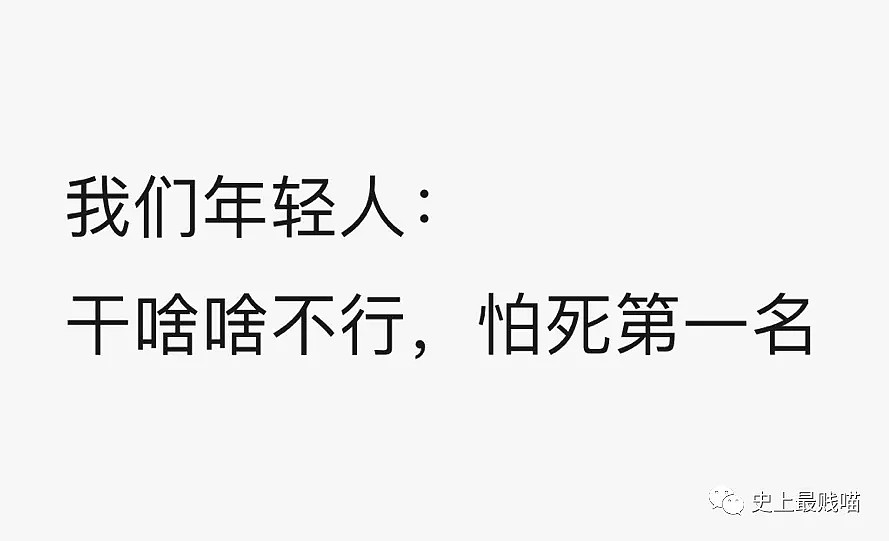 我们年轻人：
干啥啥不行，怕死第一名

史上最贱喵